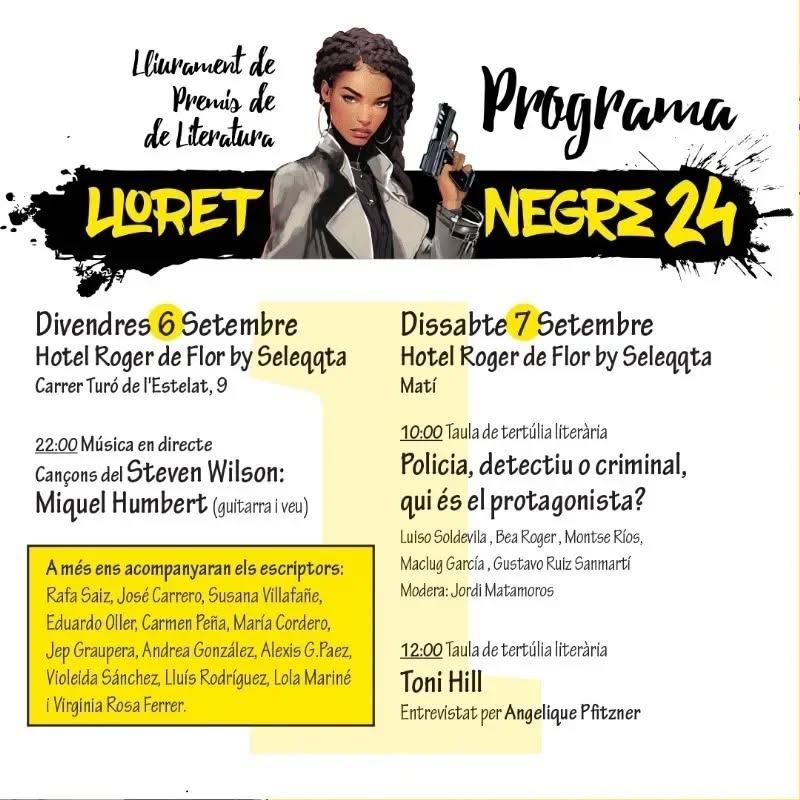 Lliurament de Premis de de Literatura

Programa

LLORET NEGRE 24

Divendres 6 Setembre
Hotel Roger de Flor by Seleqqta
Carrer Turó de l'Estelat, 9

22:00 Música en directe
Cançons del Steven Wilson:
Miquel Humbert (guitarra i veu)

A més ens acompanyaran els escriptors:
Rafa Saiz, José Carrero, Susana Villafañe, Eduardo Oller, Carmen Peña, María Cordero, Jep Graupera, Andrea González, Alexis G.Paez, Violeida Sánchez, Lluís Rodríguez, Lola Mariné i Virginia Rosa Ferrer.

Dissabte 7 Setembre
Hotel Roger de Flor by Seleqqta
Matí

10:00 Taula de tertúlia literària
Policia, detectiu o criminal, qui és el protagonista?
Luiso Soldevila , Bea Roger , Montse Ríos, Maclug García , Gustavo Ruiz Sanmartí
Modera: Jordi Matamoros

12:00 Taula de tertúlia literària
Toni Hill
Entrevistat per Angelique Pfitzner